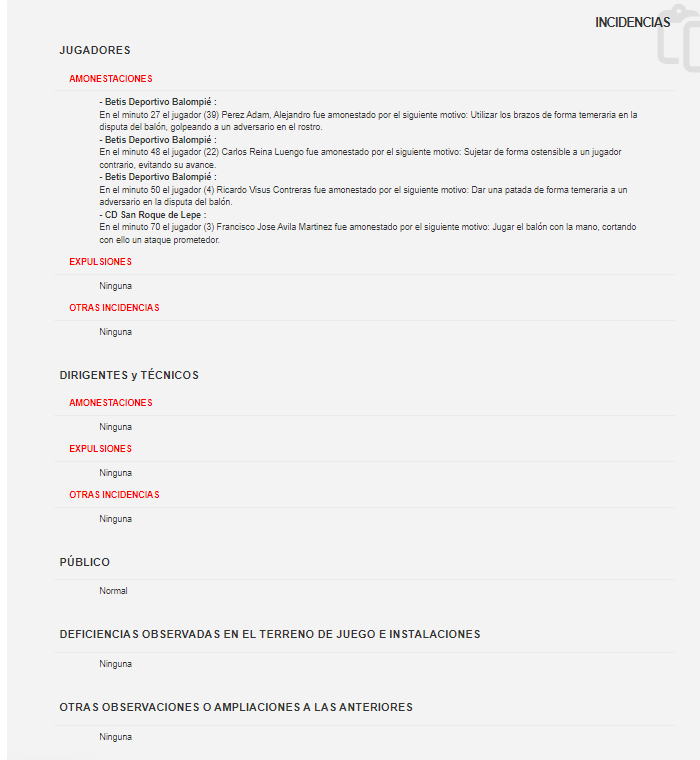 INCIDENCIAS

JUGADORES

AMONESTACIONES

- Betis Deportivo Balompié :
En el minuto 27 el jugador (39) Perez Adam, Alejandro fue amonestado por el siguiente motivo: Utilizar los brazos de forma temeraria en la disputa del balón, golpeando a un adversario en el rostro.
- Betis Deportivo Balompié :
En el minuto 48 el jugador (22) Carlos Reina Luengo fue amonestado por el siguiente motivo: Sujetar de forma ostensible a un jugador contrario, evitando su avance.
- Betis Deportivo Balompié :
En el minuto 50 el jugador (4) Ricardo Visus Contreras fue amonestado por el siguiente motivo: Dar una patada de forma temeraria a un adversario en la disputa del balón.
- CD San Roque de Lepe :
En el minuto 70 el jugador (3) Francisco Jose Avila Martinez fue amonestado por el siguiente motivo: Jugar el balón con la mano, cortando con ello un ataque prometedor.

EXPULSIONES

Ninguna

OTRAS INCIDENCIAS

Ninguna

DIRIGENTES y TÉCNICOS

AMONESTACIONES

Ninguna

EXPULSIONES

Ninguna

OTRAS INCIDENCIAS

Ninguna

PÚBLICO

Normal

DEFICIENCIAS OBSERVADAS EN EL TERRENO DE JUEGO E INSTALACIONES

Ninguna

OTRAS OBSERVACIONES O AMPLIACIONES A LAS ANTERIORES

Ninguna